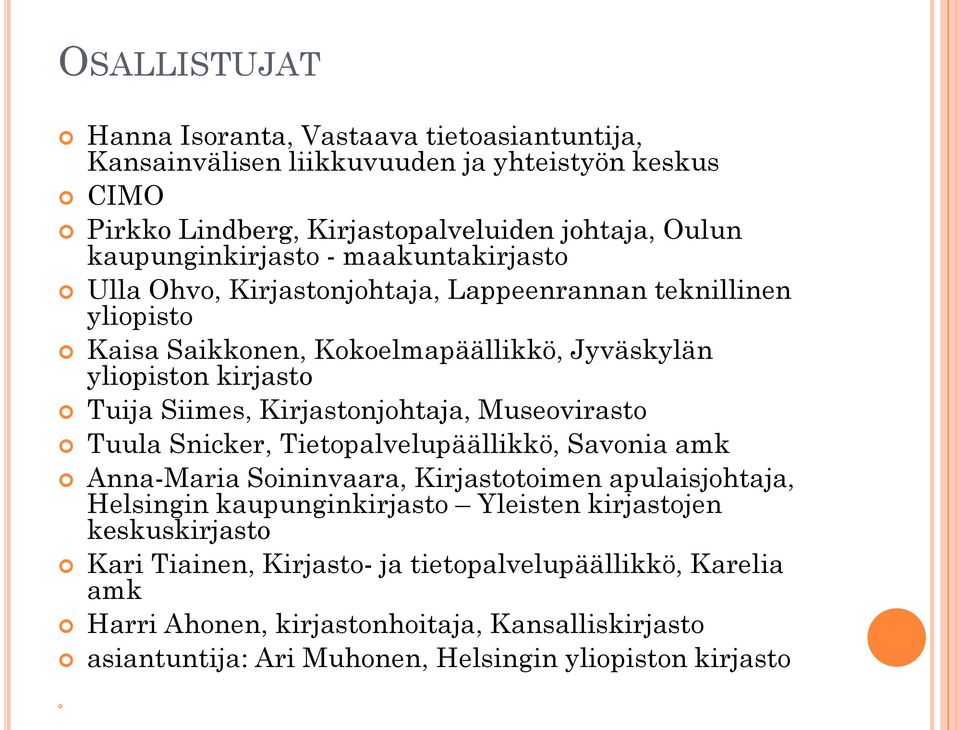 OSALLISTUJAT

Hanna Isoranta, Vastaava tietoasiantuntija, Kansainvälisen liikkuvuuden ja yhteistyön keskus

CIMO

Pirkko Lindberg, Kirjastopalveluiden johtaja, Oulun kaupunginkirjasto - maakuntakirjasto

Ulla Ohvo, Kirjastonjohtaja, Lappeenrannan teknillinen yliopisto

Kaisa Saikkonen, Kokoelmapäällikkö, Jyväskylän yliopiston kirjasto

Tuija Siimes, Kirjastonjohtaja, Museovirasto

Tuula Snicker, Tietopalvelupäällikkö, Savonia amk

Anna-Maria Soininvaara, Kirjastotoimen apulaisjohtaja, Helsingin kaupunginkirjasto – Yleisten kirjastojen keskuskirjasto

Kari Tiainen, Kirjasto- ja tietopalvelupäällikkö, Karelia amk

Harri Ahonen, kirjastonhoitaja, Kansalliskirjasto

asiantuntija: Ari Muhonen, Helsingin yliopiston kirjasto